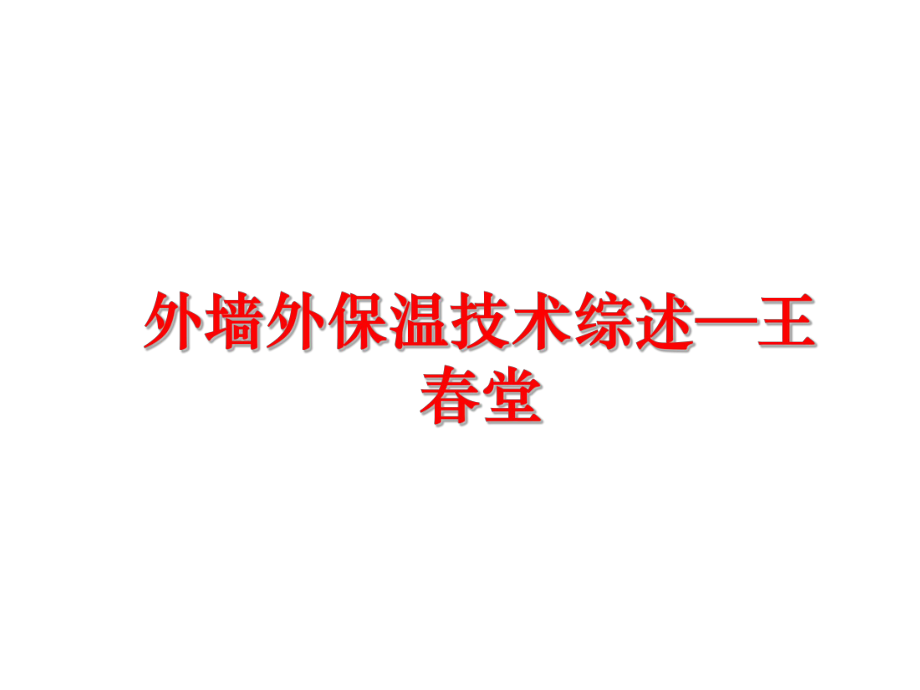 外墙外保温技术综述—王春堂